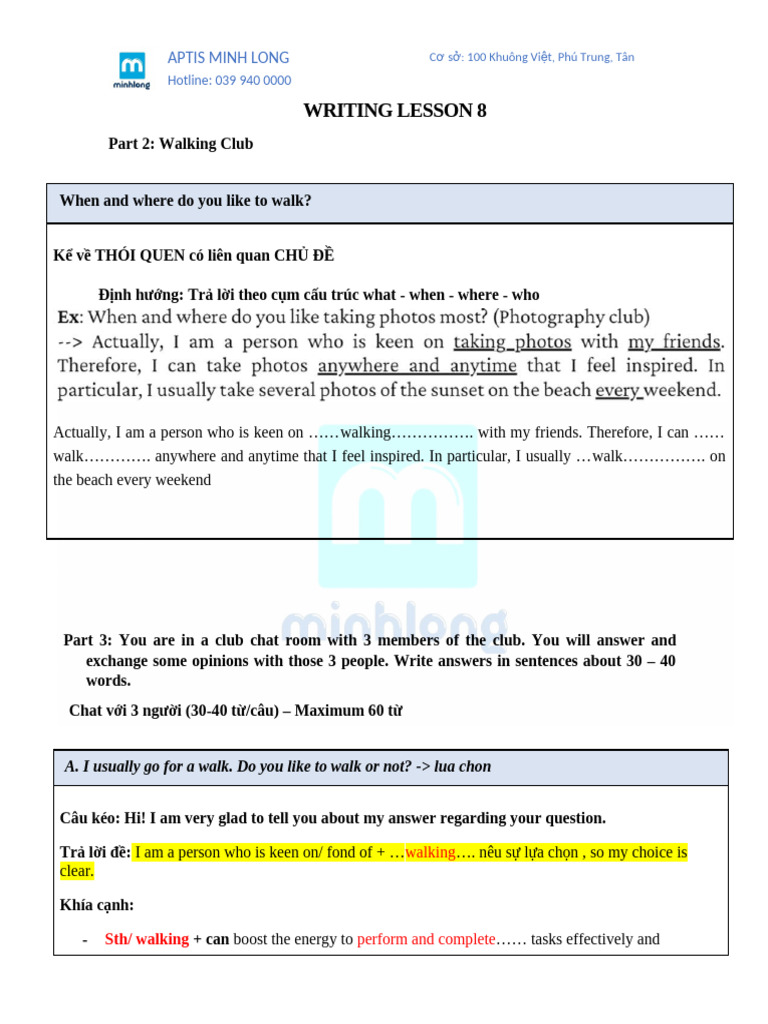 minhlong

APTIS MINH LONG
Hotline: 039 940 0000

Cơ sở: 100 Khuông Việt, Phú Trung, Tân

WRITING LESSON 8

Part 2: Walking Club

When and where do you like to walk?

Kể về THÓI QUEN có liên quan CHỦ ĐỀ

Định hướng: Trả lời theo cụm cấu trúc what - when - where - who

Ex: When and where do you like taking photos most? (Photography club)
--> Actually, I am a person who is keen on taking photos with my friends. Therefore, I can take photos anywhere and anytime that I feel inspired. In particular, I usually take several photos of the sunset on the beach every weekend.

Actually, I am a person who is keen on ……walking……………. with my friends. Therefore, I can …… walk…………. anywhere and anytime that I feel inspired. In particular, I usually …walk……………. on the beach every weekend

minhlong

Part 3: You are in a club chat room with 3 members of the club. You will answer and exchange some opinions with those 3 people. Write answers in sentences about 30 – 40 words.

Chat với 3 người (30-40 từ/câu) – Maximum 60 từ

A. I usually go for a walk. Do you like to walk or not? -> lua chon

Câu kéo: Hi! I am very glad to tell you about my answer regarding your question.

Trả lời đề: I am a person who is keen on/ fond of + …walking…. nêu sự lựa chọn , so my choice is clear.

Khía cạnh:

- Sth/ walking + can boost the energy to perform and complete…… tasks effectively and